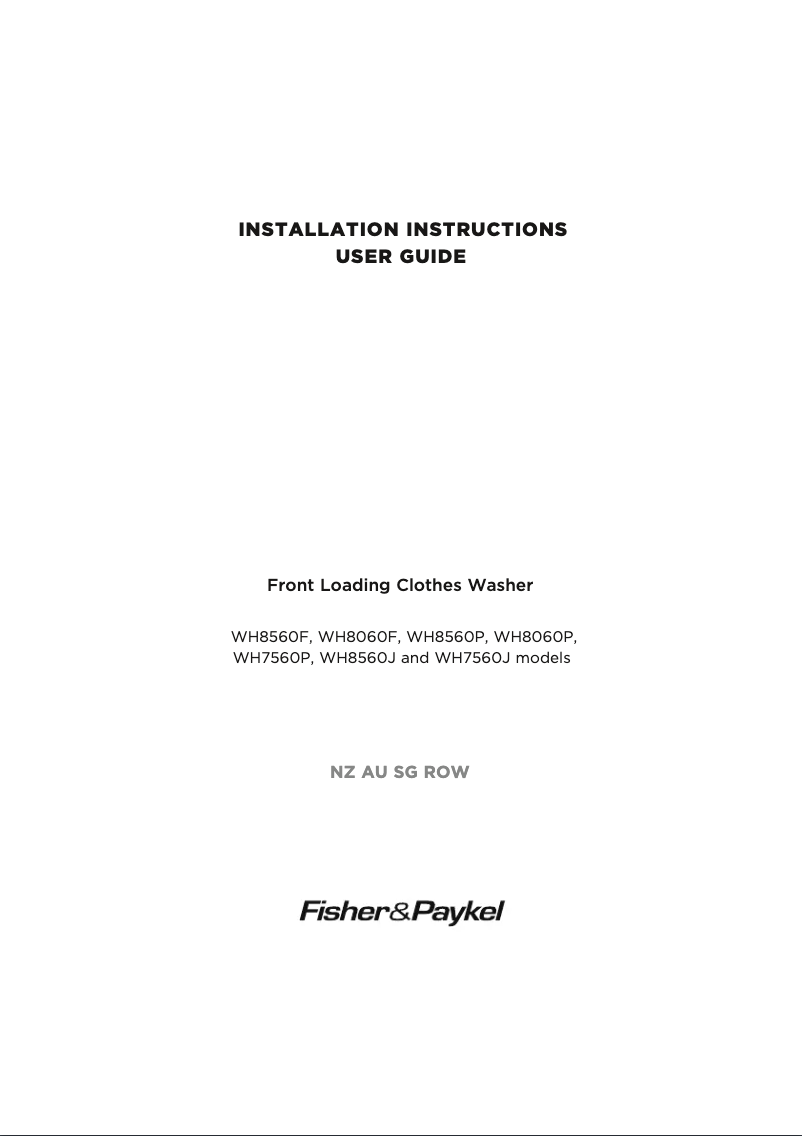 INSTALLATION INSTRUCTIONS
USER GUIDE

Front Loading Clothes Washer

WH8560F, WH8060F, WH8560P, WH8060P, WH7560P, WH8560J and WH7560J models

NZ AU SG ROW

Fisher&Paykel